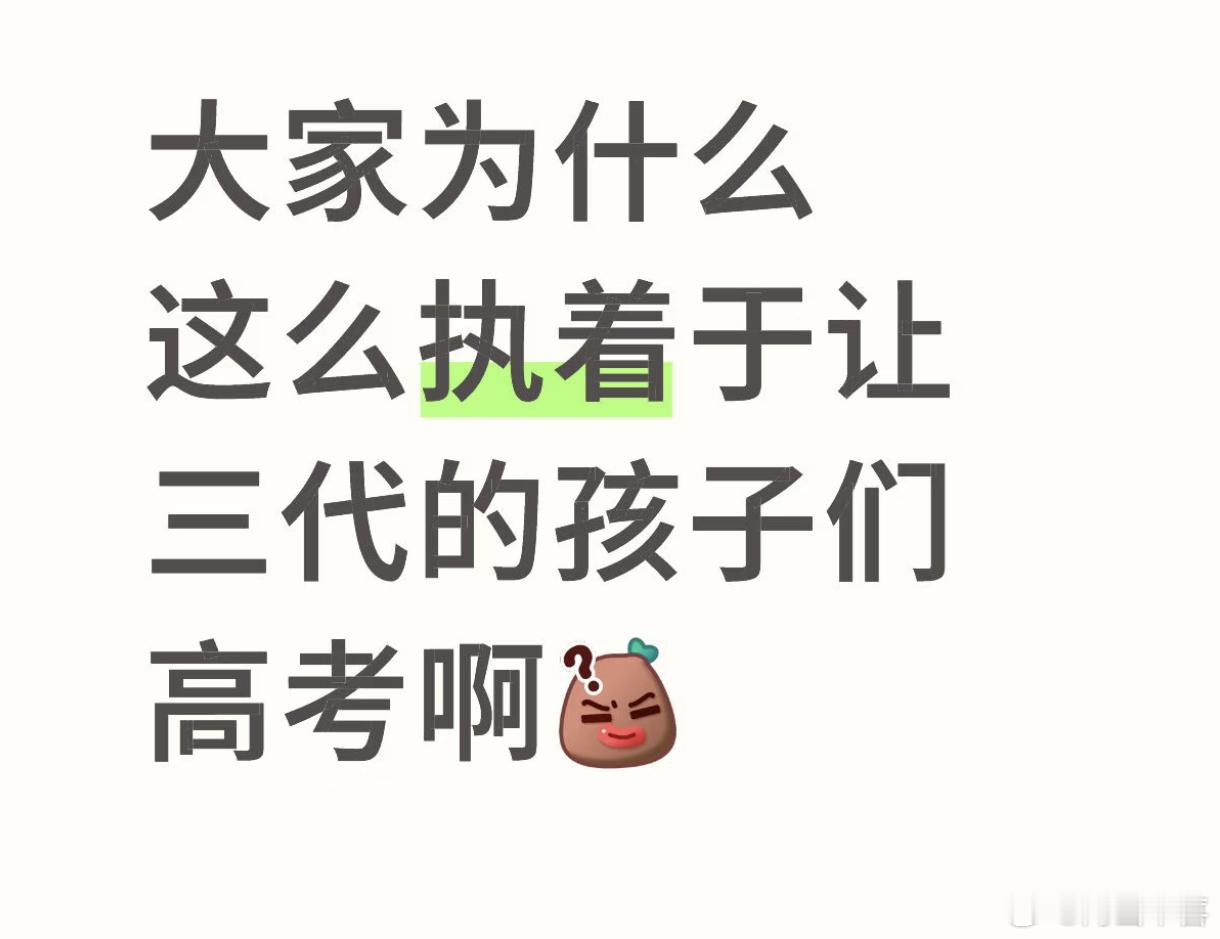 大家为什么这么执着于让三代的孩子们高考啊